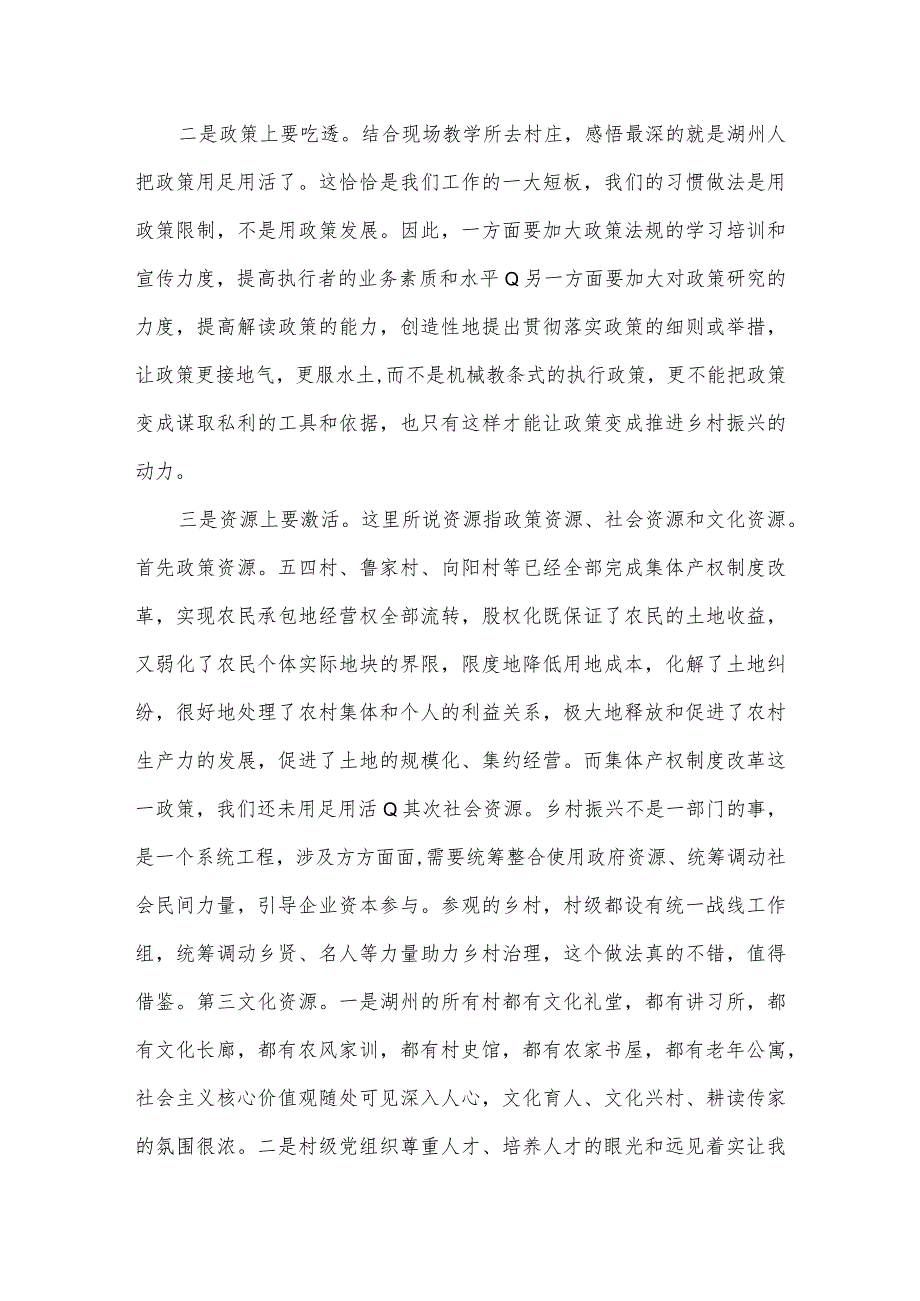 二是政策上要吃透。结合现场教学所去村庄，感悟最深的就是湖州人把政策用足用活了。这恰恰是我们工作的一大短板，我们的习惯做法是用政策限制，不是用政策发展。因此，一方面要加大政策法规的学习培训和宣传力度，提高执行者的业务素质和水平Q另一方面要加大对政策研究的力度，提高解读政策的能力，创造性地提出贯彻落实政策的细则或举措，让政策更接地气，更服水土,而不是机械教条式的执行政策，更不能把政策变成谋取私利的工具和依据，也只有这样才能让政策变成推进乡村振兴的动力。

三是资源上要激活。这里所说资源指政策资源、社会资源和文化资源。首先政策资源。五四村、鲁家村、向阳村等已经全部完成集体产权制度改革，实现农民承包地经营权全部流转，股权化既保证了农民的土地收益，又弱化了农民个体实际地块的界限，限度地降低用地成本，化解了土地纠纷，很好地处理了农村集体和个人的利益关系，极大地释放和促进了农村生产力的发展，促进了土地的规模化、集约经营。而集体产权制度改革这一政策，我们还未用足用活Q其次社会资源。乡村振兴不是一部门的事，是一个系统工程，涉及方方面面,需要统筹整合使用政府资源、统筹调动社会民间力量，引导企业资本参与。参观的乡村，村级都设有统一战线工作组，统筹调动乡贤、名人等力量助力乡村治理，这个做法真的不错，值得借鉴。第三文化资源。一是湖州的所有村都有文化礼堂，都有讲习所，都有文化长廊，都有农风家训，都有村史馆，都有农家书屋，都有老年公寓，社会主义核心价值观随处可见深入人心，文化育人、文化兴村、耕读传家的氛围很浓。二是村级党组织尊重人才、培养人才的眼光和远见着实让我